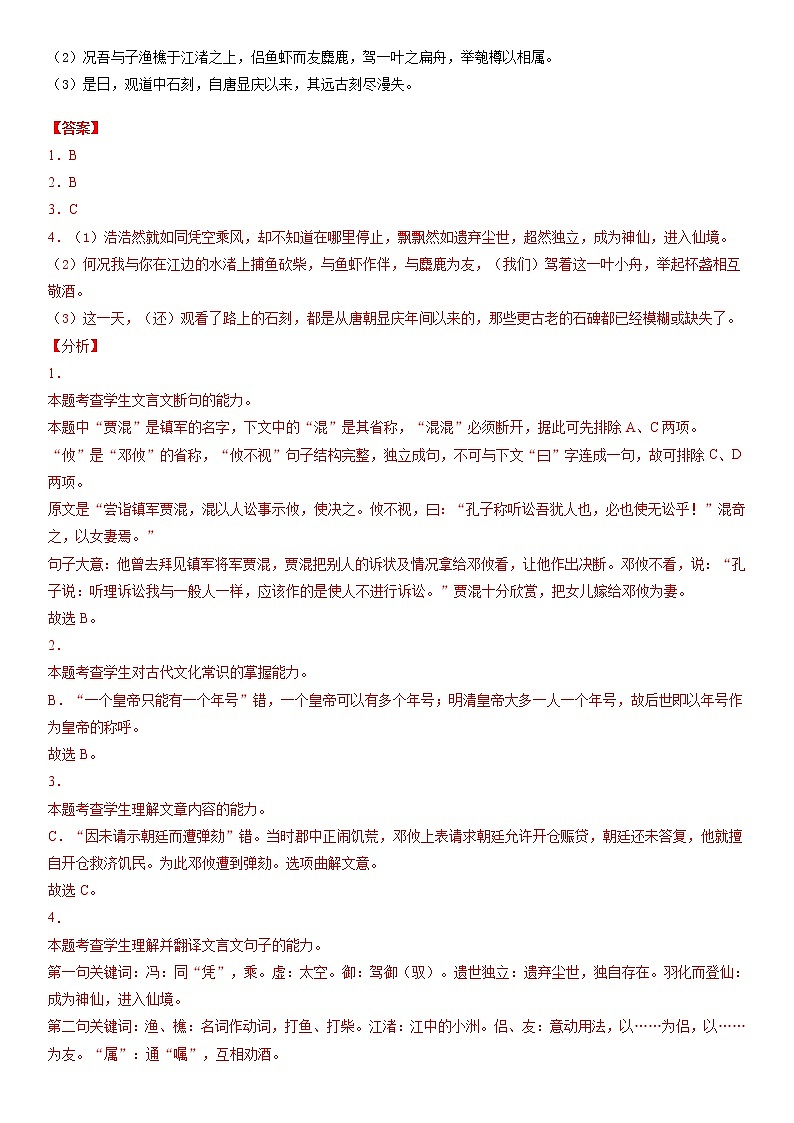 （2）况吾与子渔樵于江渚之上，侣鱼虾而友麋鹿，驾一叶之扁舟，举匏樽以相属。
（3）是日，观道中石刻，自唐显庆以来，其远古刻尽漫失。

【答案】
1．B
2．B
3．C
4．（1）浩浩然就如同凭空乘风，却不知道在哪里停止，飘飘然如遗弃尘世，超然独立，成为神仙，进入仙境。
（2）何况我与你在江边的水渚上捕鱼砍柴，与鱼虾作伴，与麋鹿为友，（我们）驾着这一叶小舟，举起杯盏相互敬酒。
（3）这一天，（还）观看了路上的石刻，都是从唐朝显庆年间以来的，那些更古老的石碑都已经模糊或缺失了。
【分析】
1．
本题考查学生文言文断句的能力。
本题中“贾混”是镇军的名字，下文中的“混”是其省称，“混混”必须断开，据此可先排除A、C两项。
“攸”是“邓攸”的省称，“攸不视”句子结构完整，独立成句，不可与下文“曰”字连成一句，故可排除C、D两项。
原文是“尝诣镇军贾混，混以人讼事示攸，使决之。攸不视，曰：“孔子称听讼吾犹人也，必也使无讼乎！”混奇之，以女妻焉。”
句子大意：他曾去拜见镇军将军贾混，贾混把别人的诉状及情况拿给邓攸看，让他作出决断。邓攸不看，说：“孔子说：听理诉讼我与一般人一样，应该作的是使人不进行诉讼。”贾混十分欣赏，把女儿嫁给邓攸为妻。
故选B。
2．
本题考查学生对古代文化常识的掌握能力。
B．“一个皇帝只能有一个年号”错，一个皇帝可以有多个年号；明清皇帝大多一人一个年号，故后世即以年号作为皇帝的称呼。
故选B。
3．
本题考查学生理解文章内容的能力。
C．“因未请示朝廷而遭弹劾”错。当时郡中正闹饥荒，邓攸上表请求朝廷允许开仓赈贷，朝廷还未答复，他就擅自开仓救济饥民。为此邓攸遭到弹劾。选项曲解文意。
故选C。
4．
本题考查学生理解并翻译文言文句子的能力。
第一句关键词：冯：同“凭”，乘。虚：太空。御：驾御（驭）。遗世独立：遗弃尘世，独自存在。羽化而登仙：成为神仙，进入仙境。
第二句关键词：渔、樵：名词作动词，打鱼、打柴。江渚：江中的小洲。侣、友：意动用法，以……为侣，以……为友。“属”：通“嘱”，互相劝酒。